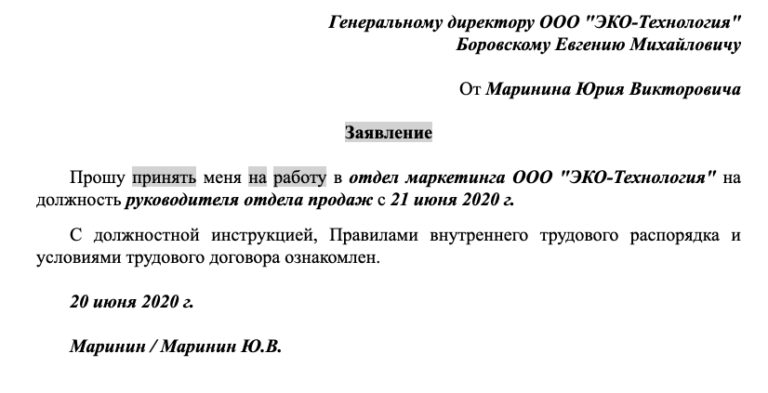 Генеральному директору ООО "ЭКО-Технология"
Боровскому Евгению Михайловичу

От Маринина Юрия Викторовича

Заявление

Прошу принять меня на работу в отдел маркетинга ООО "ЭКО-Технология" на должность руководителя отдела продаж с 21 июня 2020 г.

С должностной инструкцией, Правилами внутреннего трудового распорядка и условиями трудового договора ознакомлен.

20 июня 2020 г.

Маринин / Маринин Ю.В.